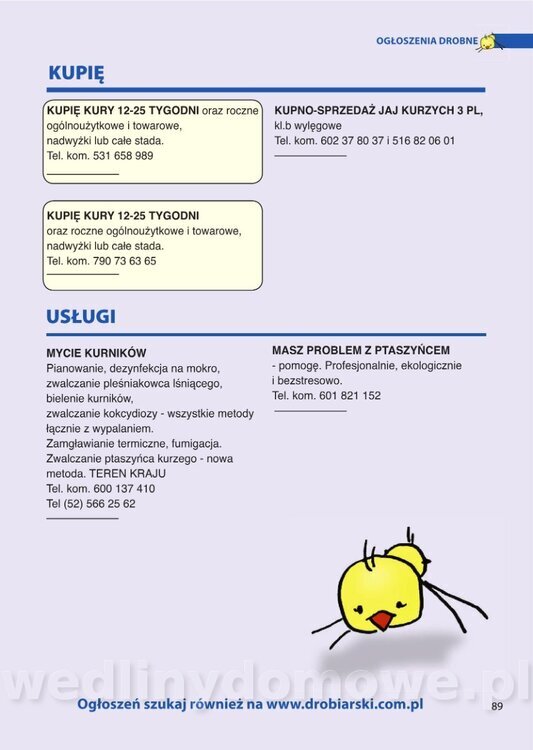 OGŁOSZENIA DROBNE

KUPIĘ

KUPIĘ KURY 12-25 TYGODNI oraz roczne ogólnoużytkowe i towarowe, nadwyżki lub całe stada.
Tel. kom. 531 658 989

KUPIĘ KURY 12-25 TYGODNI
oraz roczne ogólnoużytkowe i towarowe, nadwyżki lub całe stada.
Tel. kom. 790 73 63 65

KUPNO-SPRZEDAŻ JAJ KURZYCH 3 PL,
kl.b wylęgowe
Tel. kom. 602 37 80 37 i 516 82 06 01

USŁUGI

MYCIE KURNIKÓW
Pianowanie, dezynfekcja na mokro, zwalczanie pleśniakowca lśniącego, bielenie kurników, zwalczanie kokcydiozy - wszystkie metody łącznie z wypalaniem.
Zamgławianie termiczne, fumigacja.
Zwalczanie ptaszyńca kurzego - nowa metoda. TEREN KRAJU
Tel. kom. 600 137 410
Tel (52) 566 25 62

MASZ PROBLEM Z PTASZYŃCEM
- pomogę. Profesjonalnie, ekologicznie i bezstresowo.
Tel. kom. 601 821 152

wedlinydomowe.pl

Ogłoszeń szukaj również na www.drobiarski.com.pl

89